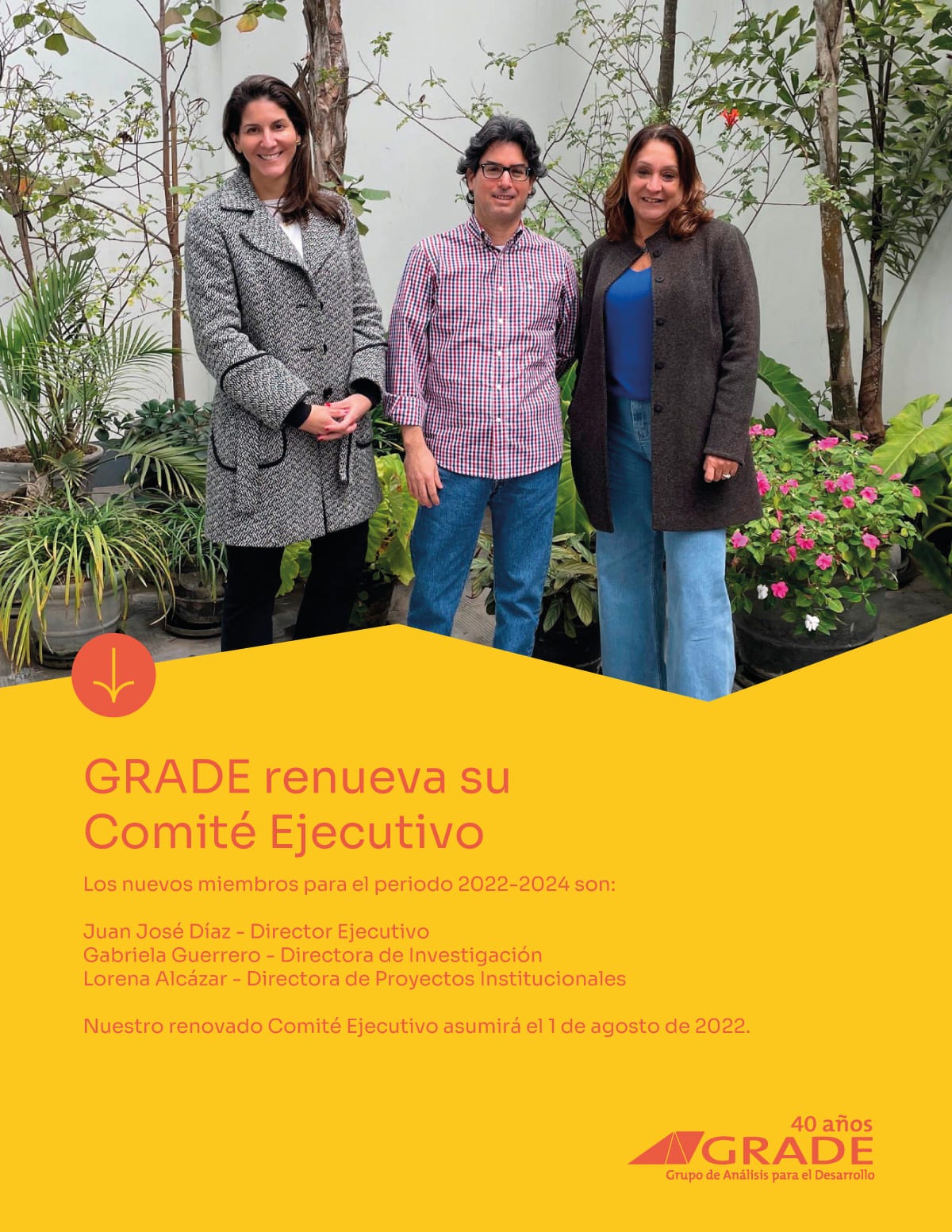 GRADE renueva su Comité Ejecutivo

Los nuevos miembros para el periodo 2022-2024 son:

Juan José Díaz - Director Ejecutivo
Gabriela Guerrero - Directora de Investigación
Lorena Alcázar - Directora de Proyectos Institucionales

Nuestro renovado Comité Ejecutivo asumirá el 1 de agosto de 2022.

40 años
GRADE
Grupo de Análisis para el Desarrollo